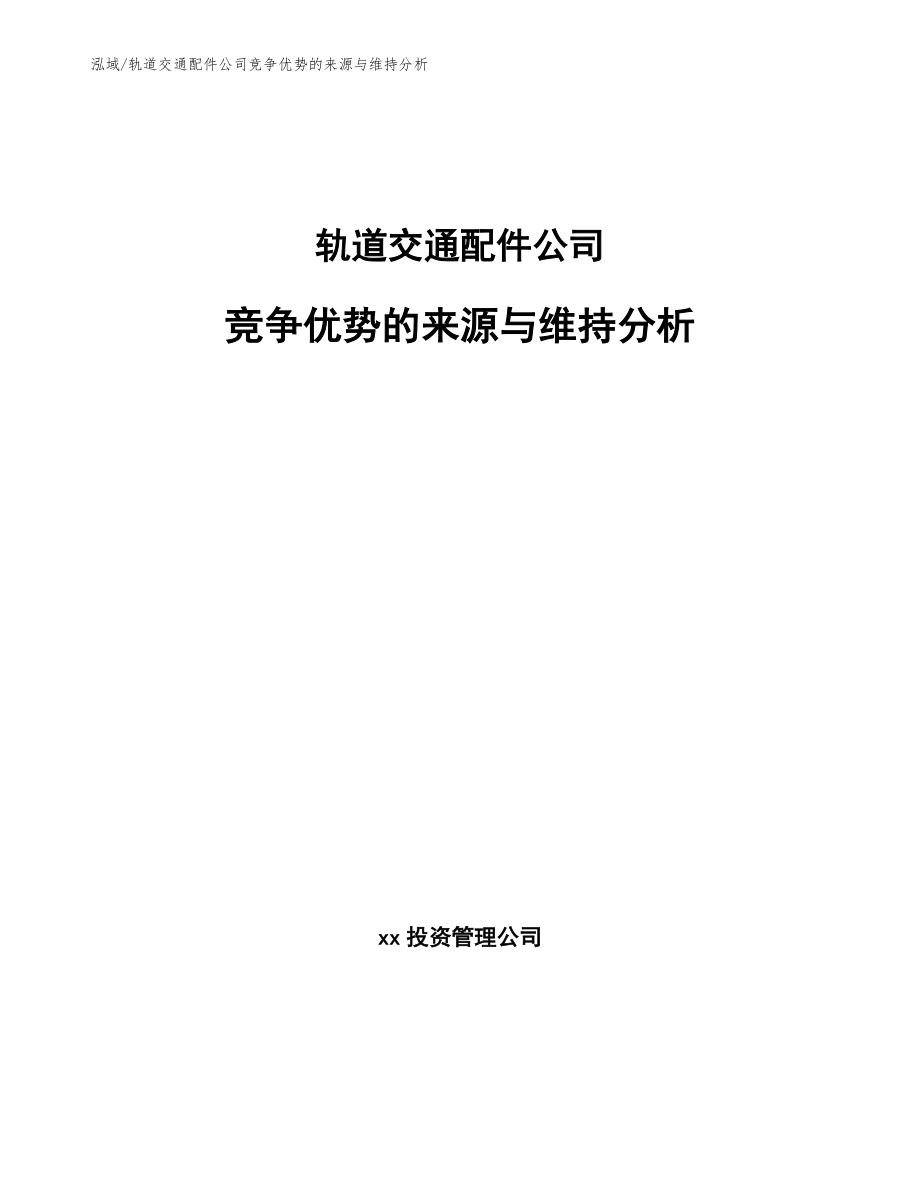 泓域/轨道交通配件公司竞争优势的来源与维持分析

轨道交通配件公司

竞争优势的来源与维持分析

xx 投资管理公司